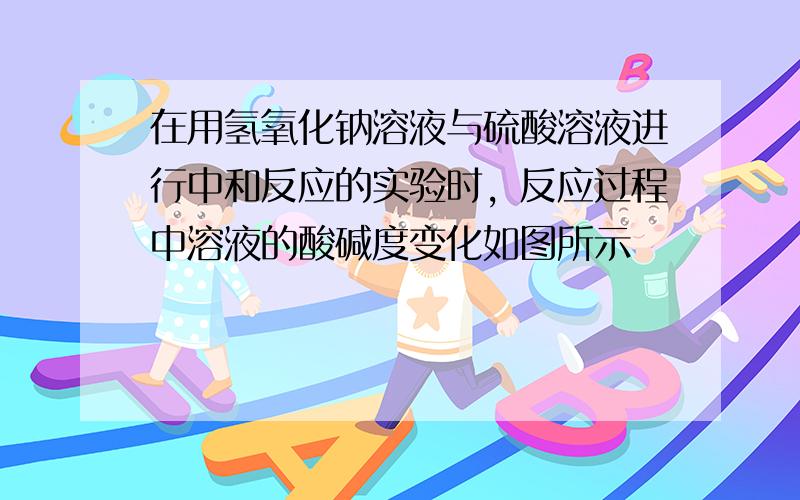 在用氢氧化钠溶液与硫酸溶液进行中和反应的实验时，反应过程中溶液的酸碱度变化如图所示